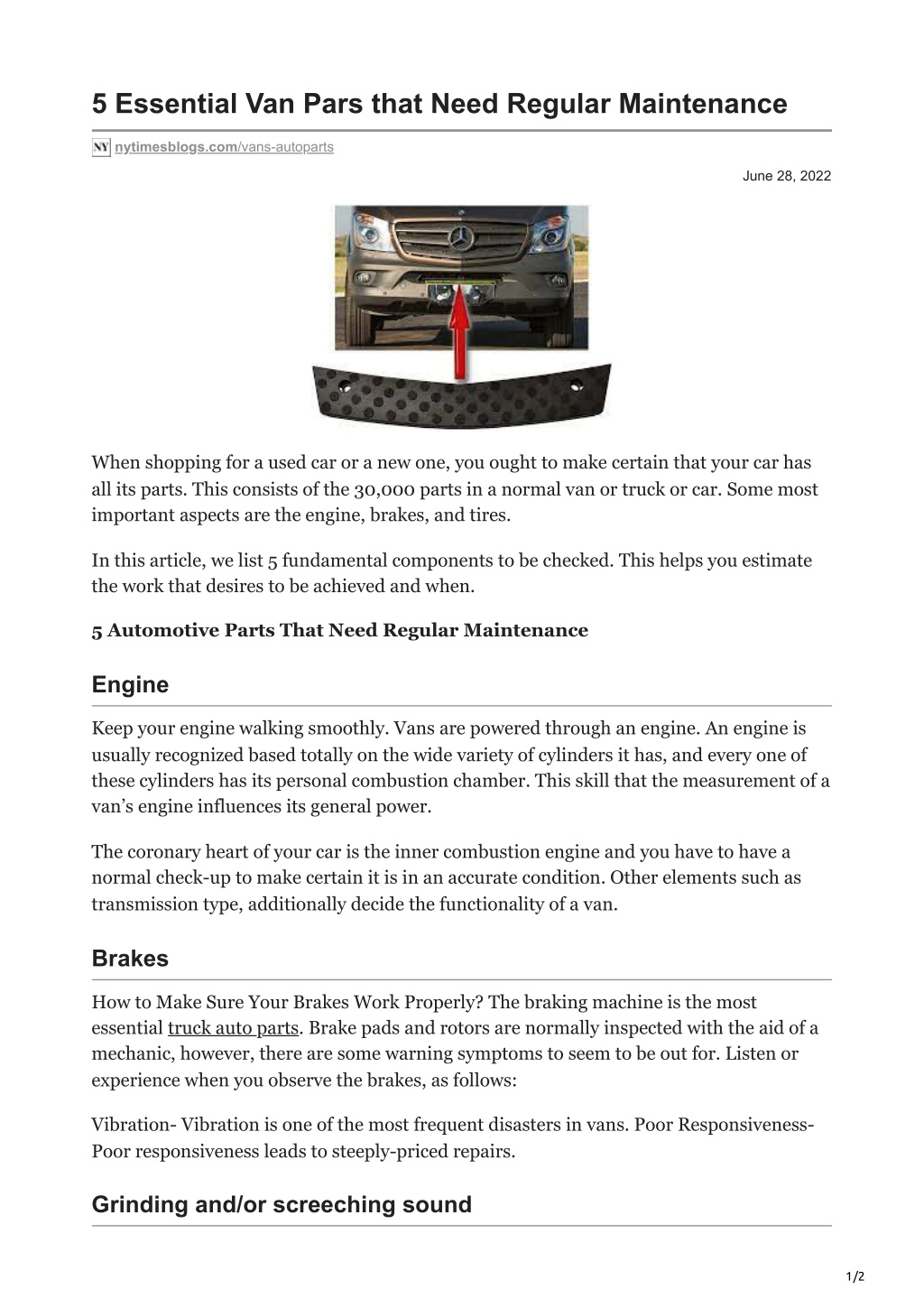 5 Essential Van Pars that Need Regular Maintenance

NY nytimesblogs.com/vans-autoparts

June 28, 2022

When shopping for a used car or a new one, you ought to make certain that your car has all its parts. This consists of the 30,000 parts in a normal van or truck or car. Some most important aspects are the engine, brakes, and tires.

In this article, we list 5 fundamental components to be checked. This helps you estimate the work that desires to be achieved and when.

5 Automotive Parts That Need Regular Maintenance

Engine

Keep your engine walking smoothly. Vans are powered through an engine. An engine is usually recognized based totally on the wide variety of cylinders it has, and every one of these cylinders has its personal combustion chamber. This skill that the measurement of a van's engine influences its general power.

The coronary heart of your car is the inner combustion engine and you have to have a normal check-up to make certain it is in an accurate condition. Other elements such as transmission type, additionally decide the functionality of a van.

Brakes

How to Make Sure Your Brakes Work Properly? The braking machine is the most essential truck auto parts. Brake pads and rotors are normally inspected with the aid of a mechanic, however, there are some warning symptoms to seem to be out for. Listen or experience when you observe the brakes, as follows:

Vibration- Vibration is one of the most frequent disasters in vans. Poor Responsiveness- Poor responsiveness leads to steeply-priced repairs.

Grinding and/or screeching sound

1/2